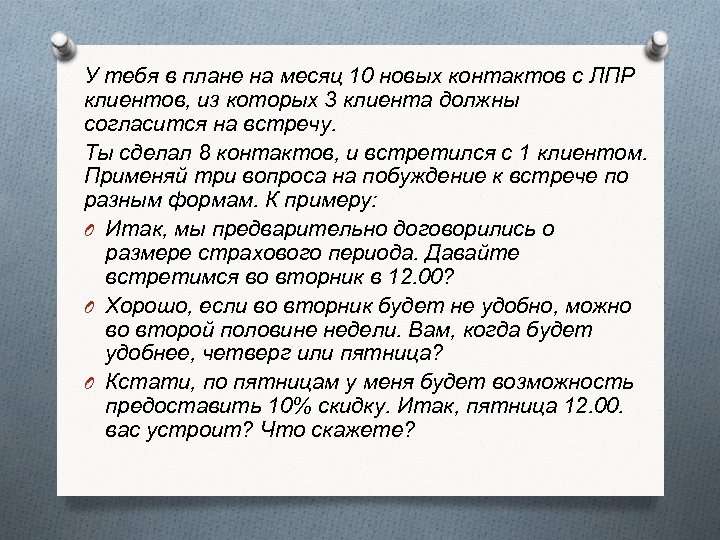 У тебя в плане на месяц 10 новых контактов с ЛПР клиентов, из которых 3 клиента должны согласится на встречу.

Ты сделал 8 контактов, и встретился с 1 клиентом. Применяй три вопроса на побуждение к встрече по разным формам. К примеру:

Итак, мы предварительно договорились о размере страхового периода. Давайте встретимся во вторник в 12.00?

Хорошо, если во вторник будет не удобно, можно во второй половине недели. Вам, когда будет удобнее, четверг или пятница?

Кстати, по пятницам у меня будет возможность предоставить 10% скидку. Итак, пятница 12.00. вас устроит? Что скажете?